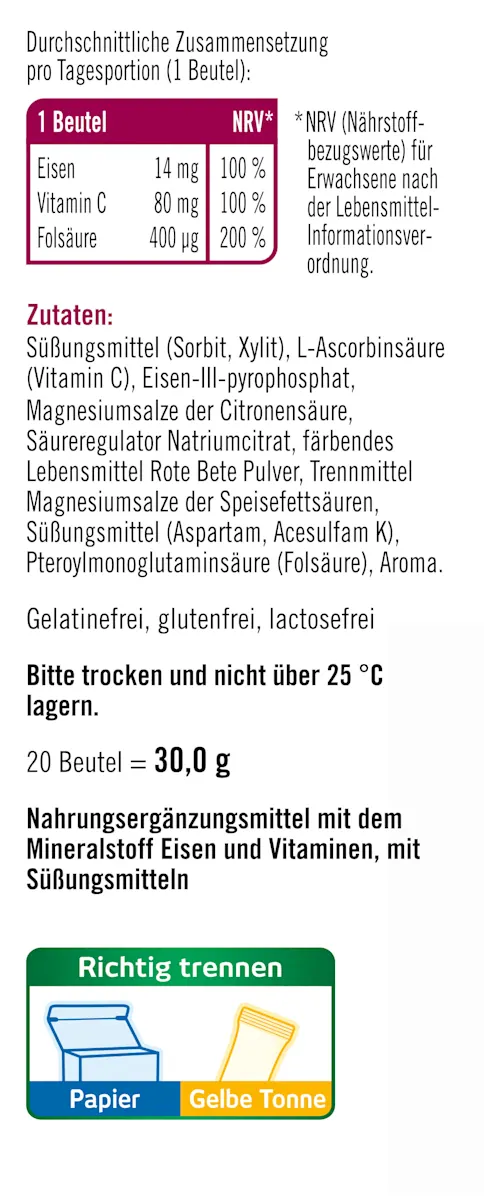 Durchschnittliche Zusammensetzung pro Tagesportion (1 Beutel):

| 1 Beutel | | NRV* |
|---|---|---|
| Eisen | 14 mg | 100 % |
| Vitamin C | 80 mg | 100 % |
| Folsäure | 400 µg | 200 % |

*NRV (Nährstoffbezugswerte) für Erwachsene nach der Lebensmittel-Informationsverordnung.

Zutaten:
Süßungsmittel (Sorbit, Xylit), L-Ascorbinsäure (Vitamin C), Eisen-III-pyrophosphat, Magnesiumsalze der Citronensäure, Säureregulator Natriumcitrat, färbendes Lebensmittel Rote Bete Pulver, Trennmittel Magnesiumsalze der Speisefettsäuren, Süßungsmittel (Aspartam, Acesulfam K), Pteroylmonoglutaminsäure (Folsäure), Aroma.

Gelatinefrei, glutenfrei, lactosefrei

Bitte trocken und nicht über 25 °C lagern.

20 Beutel = 30,0 g

Nahrungsergänzungsmittel mit dem Mineralstoff Eisen und Vitaminen, mit Süßungsmitteln

Richtig trennen

Papier

Gelbe Tonne